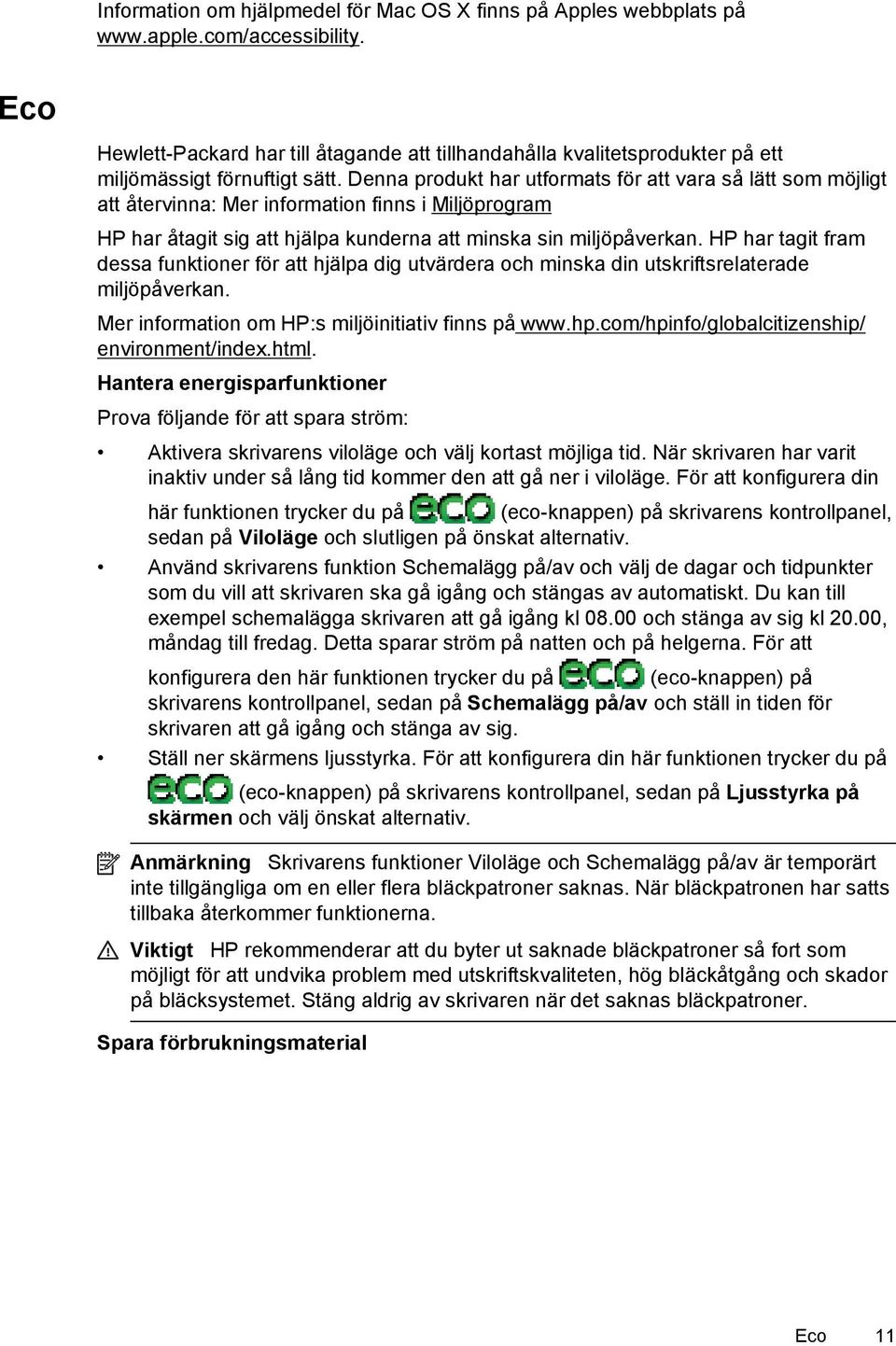 Information om hjälpmedel för Mac OS X finns på Apples webbplats på www.apple.com/accessibility.

Eco

Hewlett-Packard har till åtagande att tillhandahålla kvalitetsprodukter på ett miljömässigt förnuftigt sätt. Denna produkt har utformats för att vara så lätt som möjligt att återvinna: Mer information finns i Miljöprogram

HP har åtagit sig att hjälpa kunderna att minska sin miljöpåverkan. HP har tagit fram dessa funktioner för att hjälpa dig utvärdera och minska din utskriftsrelaterade miljöpåverkan.

Mer information om HP:s miljöinitiativ finns på www.hp.com/hpinfo/globalcitizenship/environment/index.html.

Hantera energisparfunktioner

Prova följande för att spara ström:

• Aktivera skrivarens viloläge och välj kortast möjliga tid. När skrivaren har varit inaktiv under så lång tid kommer den att gå ner i viloläge. För att konfigurera din här funktionen trycker du på eco (eco-knappen) på skrivarens kontrollpanel, sedan på Viloläge och slutligen på önskat alternativ.

• Använd skrivarens funktion Schemalägg på/av och välj de dagar och tidpunkter som du vill att skrivaren ska gå igång och stängas av automatiskt. Du kan till exempel schemalägga skrivaren att gå igång kl 08.00 och stänga av sig kl 20.00, måndag till fredag. Detta sparar ström på natten och på helgerna. För att konfigurera den här funktionen trycker du på eco (eco-knappen) på skrivarens kontrollpanel, sedan på Schemalägg på/av och ställ in tiden för skrivaren att gå igång och stänga av sig.

• Ställ ner skärmens ljusstyrka. För att konfigurera din här funktionen trycker du på eco (eco-knappen) på skrivarens kontrollpanel, sedan på Ljusstyrka på skärmen och välj önskat alternativ.

Anmärkning Skrivarens funktioner Viloläge och Schemalägg på/av är temporärt inte tillgängliga om en eller flera bläckpatroner saknas. När bläckpatronen har satts tillbaka återkommer funktionerna.

Viktigt HP rekommenderar att du byter ut saknade bläckpatroner så fort som möjligt för att undvika problem med utskriftskvaliteten, hög bläckåtgång och skador på bläcksystemet. Stäng aldrig av skrivaren när det saknas bläckpatroner.

Spara förbrukningsmaterial

Eco 11